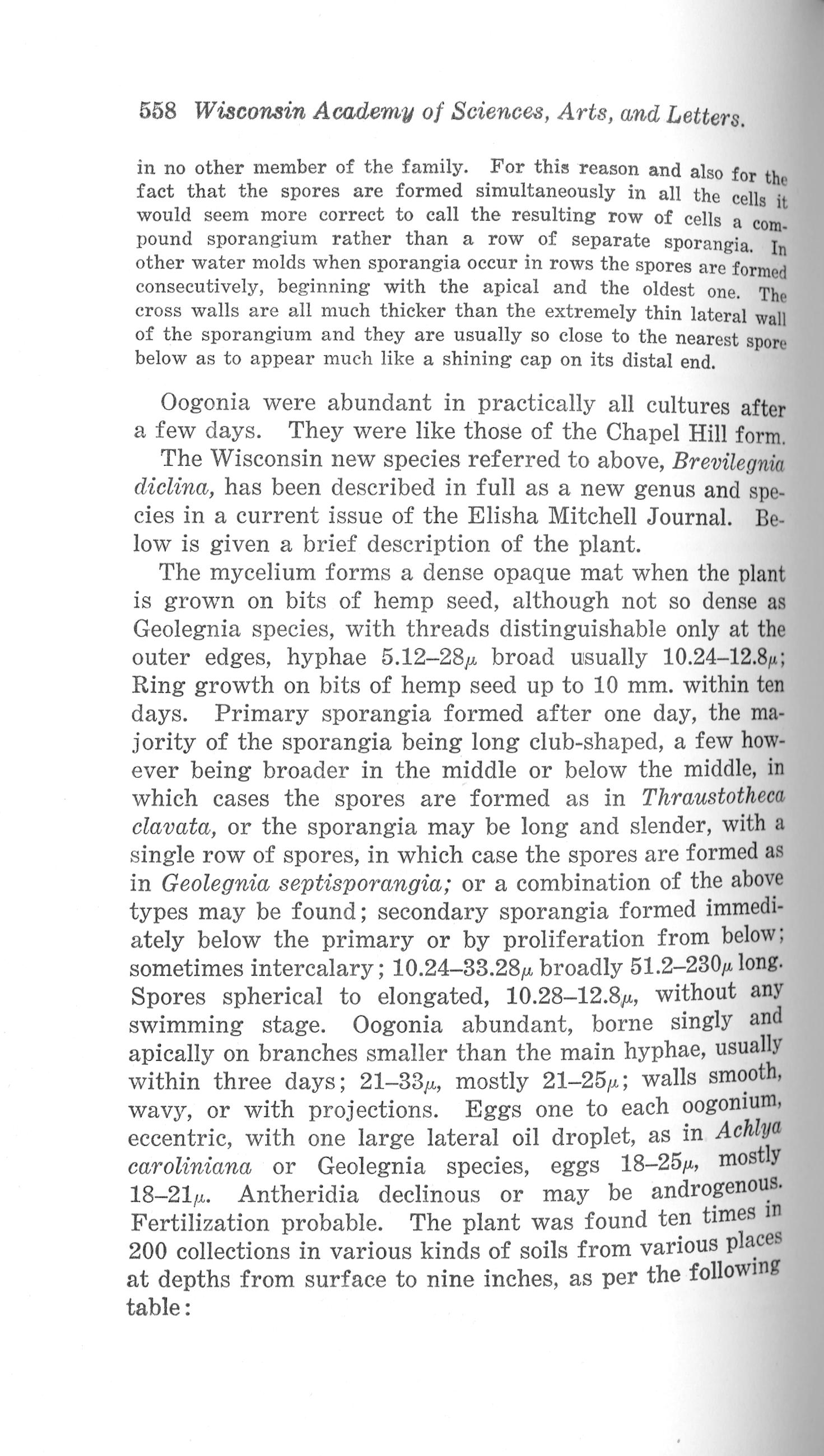 558 Wisconsin Academy of Sciences, Arts, and Letters.

in no other member of the family. For this reason and also for the fact that the spores are formed simultaneously in all the cells it would seem more correct to call the resulting row of cells a compound sporangium rather than a row of separate sporangia. In other water molds when sporangia occur in rows the spores are formed consecutively, beginning with the apical and the oldest one. The cross walls are all much thicker than the extremely thin lateral wall of the sporangium and they are usually so close to the nearest spore below as to appear much like a shining cap on its distal end.

Oogonia were abundant in practically all cultures after a few days. They were like those of the Chapel Hill form.

The Wisconsin new species referred to above, Brevilegnia diclina, has been described in full as a new genus and species in a current issue of the Elisha Mitchell Journal. Below is given a brief description of the plant.

The mycelium forms a dense opaque mat when the plant is grown on bits of hemp seed, although not so dense as Geolegnia species, with threads distinguishable only at the outer edges, hyphae 5.12–28$\mu$ broad usually 10.24–12.8$\mu$; Ring growth on bits of hemp seed up to 10 mm. within ten days. Primary sporangia formed after one day, the majority of the sporangia being long club-shaped, a few however being broader in the middle or below the middle, in which cases the spores are formed as in Thraustotheca clavata, or the sporangia may be long and slender, with a single row of spores, in which case the spores are formed as in Geolegnia septisporangia; or a combination of the above types may be found; secondary sporangia formed immediately below the primary or by proliferation from below; sometimes intercalary; 10.24–33.28$\mu$ broadly 51.2–230$\mu$ long. Spores spherical to elongated, 10.28–12.8$\mu$, without any swimming stage. Oogonia abundant, borne singly and apically on branches smaller than the main hyphae, usually within three days; 21–33$\mu$, mostly 21–25$\mu$; walls smooth, wavy, or with projections. Eggs one to each oogonium, eccentric, with one large lateral oil droplet, as in Achlya caroliniana or Geolegnia species, eggs 18–25$\mu$, mostly 18–21$\mu$. Antheridia declinous or may be androgenous. Fertilization probable. The plant was found ten times in 200 collections in various kinds of soils from various places at depths from surface to nine inches, as per the following table: